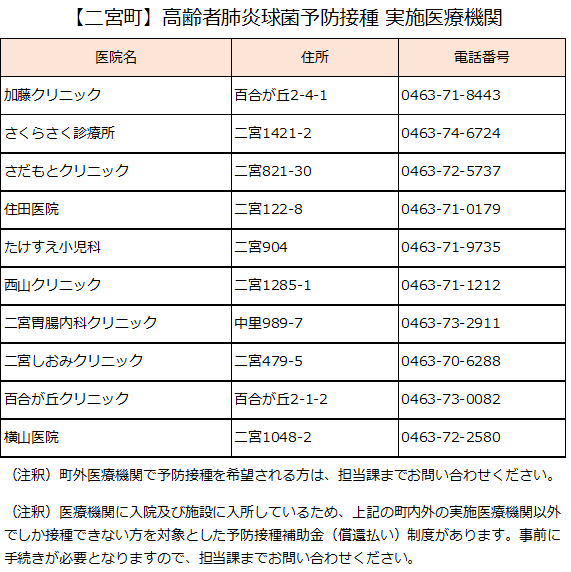 【二宮町】高齢者肺炎球菌予防接種 実施医療機関

| 医院名 | 住所 | 電話番号 |
|---|---|---|
| 加藤クリニック | 百合が丘2-4-1 | 0463-71-8443 |
| さくらさく診療所 | 二宮1421-2 | 0463-74-6724 |
| さだもとクリニック | 二宮821-30 | 0463-72-5737 |
| 住田医院 | 二宮122-8 | 0463-71-0179 |
| たけすえ小児科 | 二宮904 | 0463-71-9735 |
| 西山クリニック | 二宮1285-1 | 0463-71-1212 |
| 二宮胃腸内科クリニック | 中里989-7 | 0463-73-2911 |
| 二宮しおみクリニック | 二宮479-5 | 0463-70-6288 |
| 百合が丘クリニック | 百合が丘2-1-2 | 0463-73-0082 |
| 横山医院 | 二宮1048-2 | 0463-72-2580 |

（注釈）町外医療機関で予防接種を希望される方は、担当課までお問い合わせください。

（注釈）医療機関に入院及び施設に入所しているため、上記の町内外の実施医療機関以外でしか接種できない方を対象とした予防接種補助金（償還払い）制度があります。事前に手続きが必要となりますので、担当課までお問い合わせください。